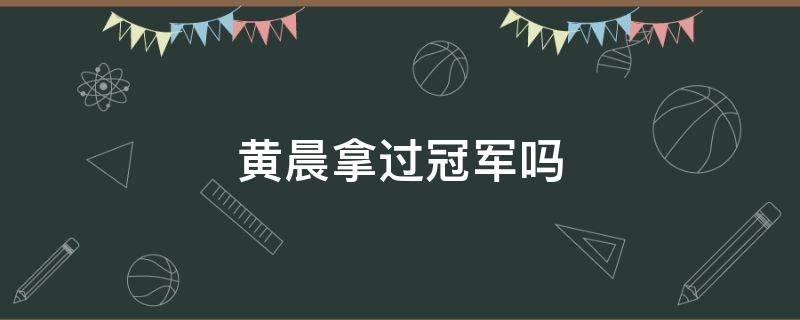 黄晨拿过冠军吗